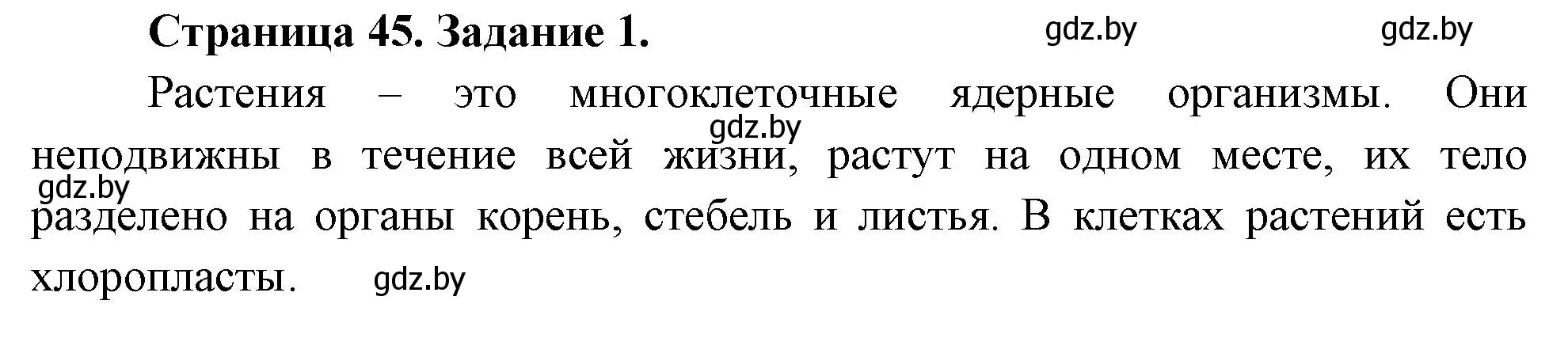 Страница 45. Задание 1.

gdz.by gdz.by

Растения – это многоклеточные ядерные организмы. Они неподвижны в течение всей жизни, растут на одном месте, их тело разделено на органы корень, стебель и листья. В клетках растений есть хлоропласты.

gdz.by

gdz.by

gdz.by